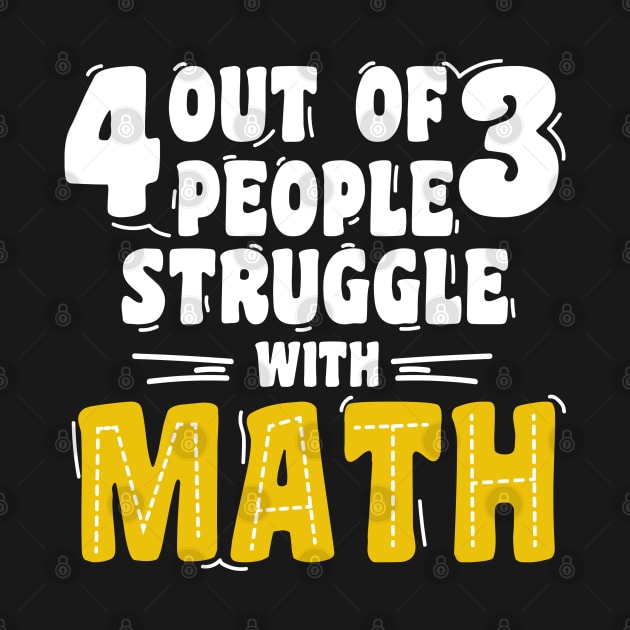 4 OUT OF 3 PEOPLE STRUGGLE WITH MATH